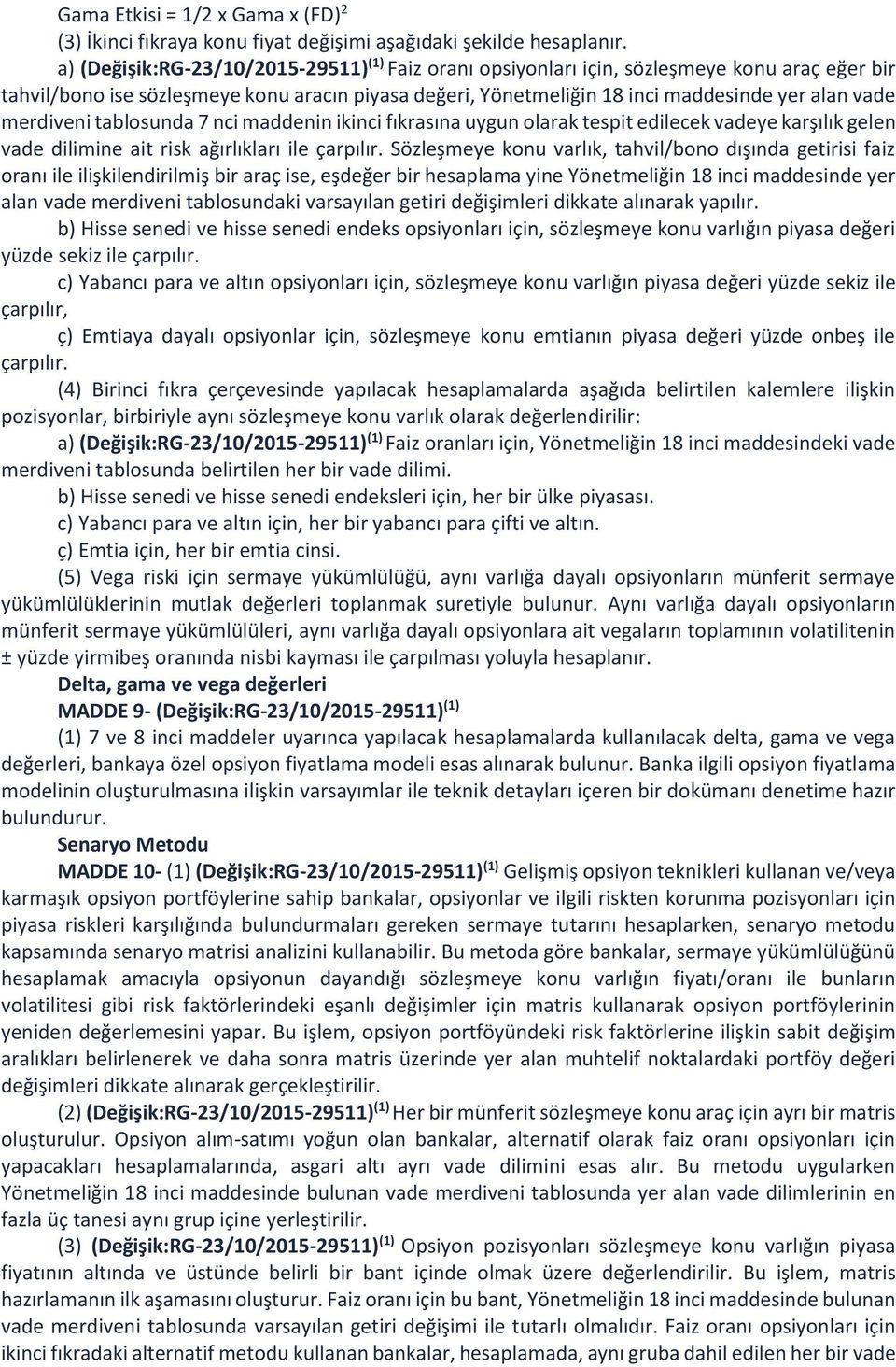 Gama Etkisi = 1/2 x Gama x (FD)$^2$

(3) İkinci fıkraya konu fiyat değişimi aşağıdaki şekilde hesaplanır.

a) (Değişik:RG-23/10/2015-29511)$^{(1)}$ Faiz oranı opsiyonları için, sözleşmeye konu araç eğer bir tahvil/bono ise sözleşmeye konu aracın piyasa değeri, Yönetmeliğin 18 inci maddesinde yer alan vade merdiveni tablosunda 7 nci maddenin ikinci fıkrasına uygun olarak tespit edilecek vadeye karşılık gelen vade dilimine ait risk ağırlıkları ile çarpılır. Sözleşmeye konu varlık, tahvil/bono dışında getirisi faiz oranı ile ilişkilendirilmiş bir araç ise, eşdeğer bir hesaplama yine Yönetmeliğin 18 inci maddesinde yer alan vade merdiveni tablosundaki varsayılan getiri değişimleri dikkate alınarak yapılır.

b) Hisse senedi ve hisse senedi endeks opsiyonları için, sözleşmeye konu varlığın piyasa değeri yüzde sekiz ile çarpılır.

c) Yabancı para ve altın opsiyonları için, sözleşmeye konu varlığın piyasa değeri yüzde sekiz ile çarpılır,

ç) Emtiaya dayalı opsiyonlar için, sözleşmeye konu emtianın piyasa değeri yüzde onbeş ile çarpılır.

(4) Birinci fıkra çerçevesinde yapılacak hesaplamalarda aşağıda belirtilen kalemlere ilişkin pozisyonlar, birbiriyle aynı sözleşmeye konu varlık olarak değerlendirilir:

a) (Değişik:RG-23/10/2015-29511)$^{(1)}$ Faiz oranları için, Yönetmeliğin 18 inci maddesindeki vade merdiveni tablosunda belirtilen her bir vade dilimi.

b) Hisse senedi ve hisse senedi endeksleri için, her bir ülke piyasası.

c) Yabancı para ve altın için, her bir yabancı para çifti ve altın.

ç) Emtia için, her bir emtia cinsi.

(5) Vega riski için sermaye yükümlülüğü, aynı varlığa dayalı opsiyonların münferit sermaye yükümlülüklerinin mutlak değerleri toplanmak suretiyle bulunur. Aynı varlığa dayalı opsiyonların münferit sermaye yükümlülüleri, aynı varlığa dayalı opsiyonlara ait vegaların toplamının volatilitenin ± yüzde yirmibeş oranında nisbi kayması ile çarpılması yoluyla hesaplanır.

Delta, gama ve vega değerleri

MADDE 9- (Değişik:RG-23/10/2015-29511)$^{(1)}$

(1) 7 ve 8 inci maddeler uyarınca yapılacak hesaplamalarda kullanılacak delta, gama ve vega değerleri, bankaya özel opsiyon fiyatlama modeli esas alınarak bulunur. Banka ilgili opsiyon fiyatlama modelinin oluşturulmasına ilişkin varsayımlar ile teknik detayları içeren bir dokümanı denetime hazır bulundurur.

Senaryo Metodu

MADDE 10- (1) (Değişik:RG-23/10/2015-29511)$^{(1)}$ Gelişmiş opsiyon teknikleri kullanan ve/veya karmaşık opsiyon portföylerine sahip bankalar, opsiyonlar ve ilgili riskten korunma pozisyonları için piyasa riskleri karşılığında bulundurmaları gereken sermaye tutarını hesaplarken, senaryo metodu kapsamında senaryo matrisi analizini kullanabilir. Bu metoda göre bankalar, sermaye yükümlülüğünü hesaplamak amacıyla opsiyonun dayandığı sözleşmeye konu varlığın fiyatı/oranı ile bunların volatilitesi gibi risk faktörlerindeki eşanlı değişimler için matris kullanarak opsiyon portföylerini yeniden değerlemesini yapar. Bu işlem, opsiyon portföyündeki risk faktörlerine ilişkin sabit değişim aralıkları belirlenerek ve daha sonra matris üzerinde yer alan muhtelif noktalardaki portföy değeri değişimleri dikkate alınarak gerçekleştirilir.

(2) (Değişik:RG-23/10/2015-29511)$^{(1)}$ Her bir münferit sözleşmeye konu araç için ayrı bir matris oluşturulur. Opsiyon alım-satımı yoğun olan bankalar, alternatif olarak faiz oranı opsiyonları için yapacakları hesaplamalarında, asgari altı ayrı vade dilimini esas alır. Bu metodu uygularken Yönetmeliğin 18 inci maddesinde bulunan vade merdiveni tablosunda yer alan vade dilimlerinin en fazla üç tanesi aynı grup içine yerleştirilir.

(3) (Değişik:RG-23/10/2015-29511)$^{(1)}$ Opsiyon pozisyonları sözleşmeye konu varlığın piyasa fiyatının altında ve üstünde belirli bir bant içinde olmak üzere değerlendirilir. Bu işlem, matris hazırlamanın ilk aşamasını oluşturur. Faiz oranı için bu bant, Yönetmeliğin 18 inci maddesinde bulunan vade merdiveni tablosunda varsayılan getiri değişimi ile tutarlı olmalıdır. Faiz oranı opsiyonları için ikinci fıkradaki alternatif metodu kullanan bankalar, hesaplamada, aynı gruba dahil edilen her bir vade